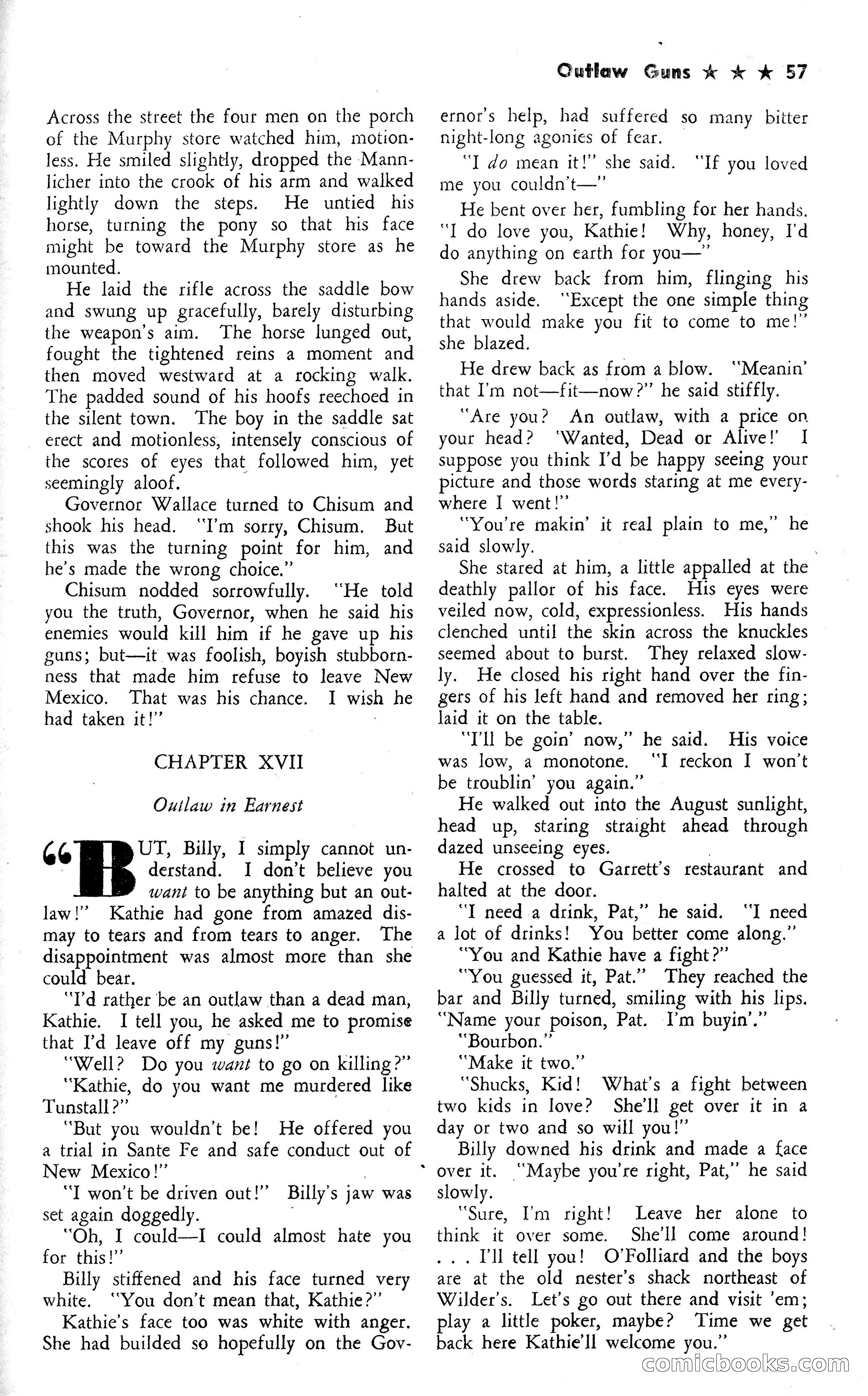 Outlaw Guns ★ ★ ★ 57

Across the street the four men on the porch of the Murphy store watched him, motionless. He smiled slightly, dropped the Mannlicher into the crook of his arm and walked lightly down the steps. He untied his horse, turning the pony so that his face might be toward the Murphy store as he mounted.

He laid the rifle across the saddle bow and swung up gracefully, barely disturbing the weapon's aim. The horse lunged out, fought the tightened reins a moment and then moved westward at a rocking walk. The padded sound of his hoofs reechoed in the silent town. The boy in the saddle sat erect and motionless, intensely conscious of the scores of eyes that followed him, yet seemingly aloof.

Governor Wallace turned to Chisum and shook his head. "I'm sorry, Chisum. But this was the turning point for him, and he's made the wrong choice."

Chisum nodded sorrowfully. "He told you the truth, Governor, when he said his enemies would kill him if he gave up his guns; but—it was foolish, boyish stubbornness that made him refuse to leave New Mexico. That was his chance. I wish he had taken it!"

CHAPTER XVII

Outlaw in Earnest

"BUT, Billy, I simply cannot understand. I don't believe you want to be anything but an outlaw!" Kathie had gone from amazed dismay to tears and from tears to anger. The disappointment was almost more than she could bear.

"I'd rather be an outlaw than a dead man, Kathie. I tell you, he asked me to promise that I'd leave off my guns!"

"Well? Do you want to go on killing?"

"Kathie, do you want me murdered like Tunstall?"

"But you wouldn't be! He offered you a trial in Sante Fe and safe conduct out of New Mexico!"

"I won't be driven out!" Billy's jaw was set again doggedly.

"Oh, I could—I could almost hate you for this!"

Billy stiffened and his face turned very white. "You don't mean that, Kathie?"

Kathie's face too was white with anger. She had builded so hopefully on the Governor's help, had suffered so many bitter night-long agonies of fear.

"I do mean it!" she said. "If you loved me you couldn't—"

He bent over her, fumbling for her hands. "I do love you, Kathie! Why, honey, I'd do anything on earth for you—"

She drew back from him, flinging his hands aside. "Except the one simple thing that would make you fit to come to me!" she blazed.

He drew back as from a blow. "Meanin' that I'm not—fit—now?" he said stiffly.

"Are you? An outlaw, with a price on your head? 'Wanted, Dead or Alive!' I suppose you think I'd be happy seeing your picture and those words staring at me everywhere I went!"

"You're makin' it real plain to me," he said slowly.

She stared at him, a little appalled at the deathly pallor of his face. His eyes were veiled now, cold, expressionless. His hands clenched until the skin across the knuckles seemed about to burst. They relaxed slowly. He closed his right hand over the fingers of his left hand and removed her ring; laid it on the table.

"I'll be goin' now," he said. His voice was low, a monotone. "I reckon I won't be troublin' you again."

He walked out into the August sunlight, head up, staring straight ahead through dazed unseeing eyes.

He crossed to Garrett's restaurant and halted at the door.

"I need a drink, Pat," he said. "I need a lot of drinks! You better come along."

"You and Kathie have a fight?"

"You guessed it, Pat." They reached the bar and Billy turned, smiling with his lips. "Name your poison, Pat. I'm buyin'."

"Bourbon."

"Make it two."

"Shucks, Kid! What's a fight between two kids in love? She'll get over it in a day or two and so will you!"

Billy downed his drink and made a face over it. "Maybe you're right, Pat," he said slowly.

"Sure, I'm right! Leave her alone to think it over some. She'll come around! . . . I'll tell you! O'Folliard and the boys are at the old nester's shack northeast of Wilder's. Let's go out there and visit 'em; play a little poker, maybe? Time we get back here Kathie'll welcome you."

comicbooks.com